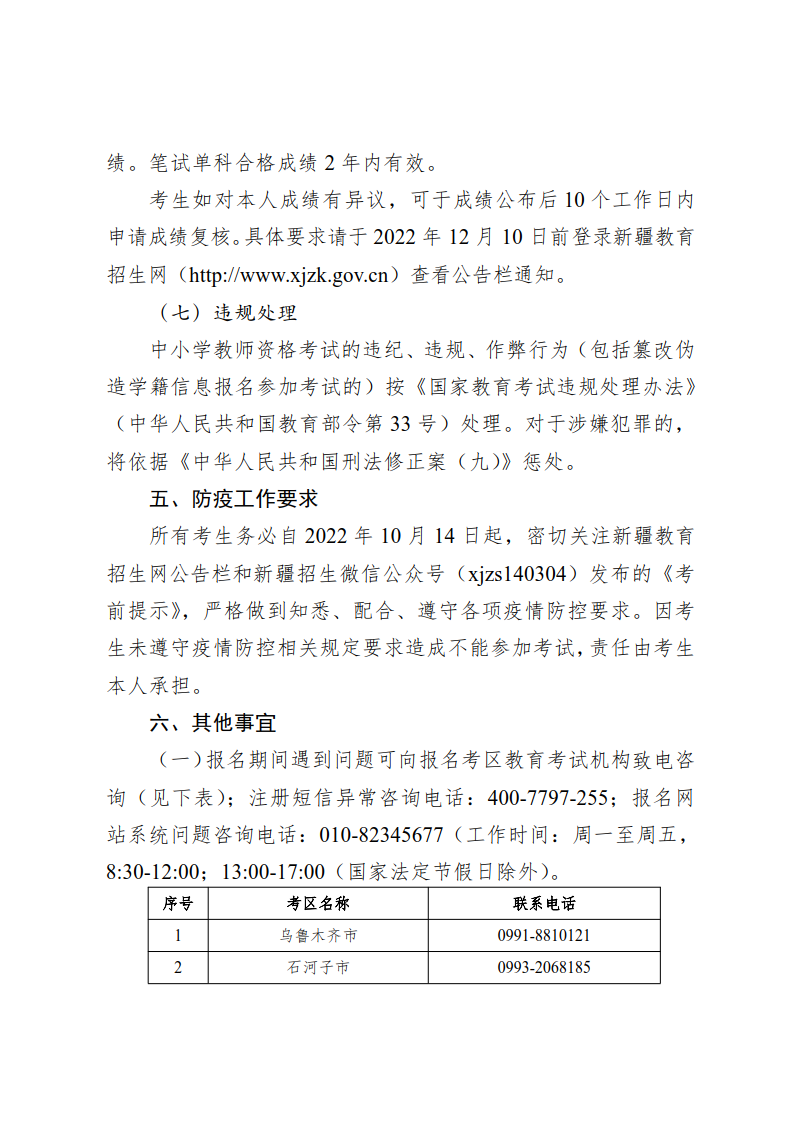 绩。笔试单科合格成绩 2 年内有效。

考生如对本人成绩有异议，可于成绩公布后 10 个工作日内申请成绩复核。具体要求请于 2022 年 12 月 10 日前登录新疆教育招生网（http://www.xjzk.gov.cn）查看公告栏通知。

（七）违规处理

中小学教师资格考试的违纪、违规、作弊行为（包括篡改伪造学籍信息报名参加考试的）按《国家教育考试违规处理办法》（中华人民共和国教育部令第 33 号）处理。对于涉嫌犯罪的，将依据《中华人民共和国刑法修正案（九）》惩处。

五、防疫工作要求

所有考生务必自 2022 年 10 月 14 日起，密切关注新疆教育招生网公告栏和新疆招生微信公众号（xjzs140304）发布的《考前提示》，严格做到知悉、配合、遵守各项疫情防控要求。因考生未遵守疫情防控相关规定要求造成不能参加考试，责任由考生本人承担。

六、其他事宜

（一）报名期间遇到问题可向报名考区教育考试机构致电咨询（见下表）；注册短信异常咨询电话：400-7797-255；报名网站系统问题咨询电话：010-82345677（工作时间：周一至周五，8:30-12:00；13:00-17:00（国家法定节假日除外）。

| 序号 | 考区名称 | 联系电话 |
|---|---|---|
| 1 | 乌鲁木齐市 | 0991-8810121 |
| 2 | 石河子市 | 0993-2068185 |